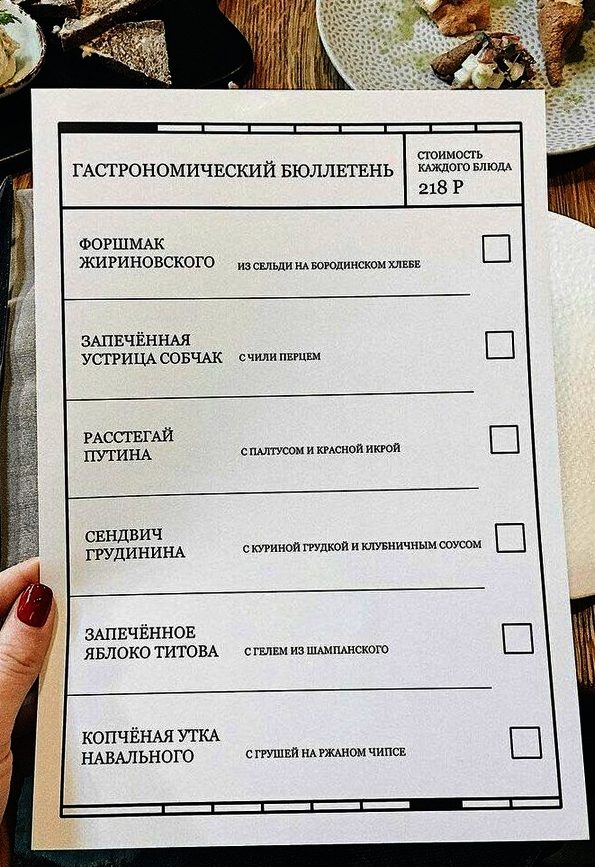 ГАСТРОНОМИЧЕСКИЙ БЮЛЛЕТЕНЬ

СТОИМОСТЬ КАЖДОГО БЛЮДА
218 Р

ФОРШМАК ЖИРИНОВСКОГО
ИЗ СЕЛЬДИ НА БОРОДИНСКОМ ХЛЕБЕ

ЗАПЕЧЁННАЯ УСТРИЦА СОБЧАК
С ЧИЛИ ПЕРЦЕМ

РАССТЕГАЙ ПУТИНА
С ПАЛТУСОМ И КРАСНОЙ ИКРОЙ

СЕНДВИЧ ГРУДИНИНА
С КУРИНОЙ ГРУДКОЙ И КЛУБНИЧНЫМ СОУСОМ

ЗАПЕЧЁННОЕ ЯБЛОКО ТИТОВА
С ГЕЛЕМ ИЗ ШАМПАНСКОГО

КОПЧЁНАЯ УТКА НАВАЛЬНОГО
С ГРУШЕЙ НА РЖАНОМ ЧИПСЕ